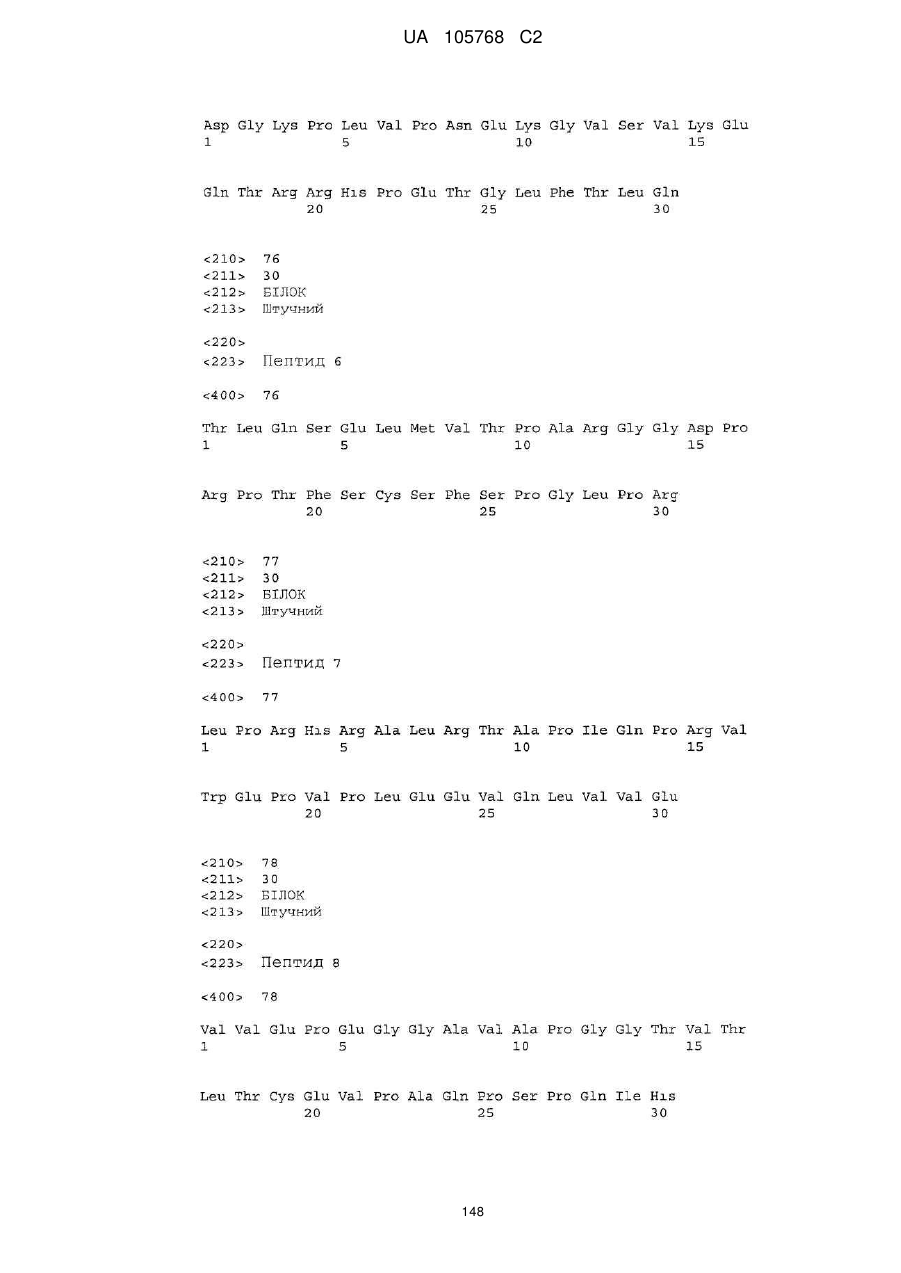 UA 105768 C2

Asp Gly Lys Pro Leu Val Pro Asn Glu Lys Gly Val Ser Val Lys Glu
1               5                   10                  15

Gln Thr Arg Arg His Pro Glu Thr Gly Leu Phe Thr Leu Gln
            20                  25                  30

<210> 76
<211> 30
<212> БІЛОК
<213> Штучний

<220>
<223> Пептид 6

<400> 76

Thr Leu Gln Ser Glu Leu Met Val Thr Pro Ala Arg Gly Gly Asp Pro
1               5                   10                  15

Arg Pro Thr Phe Ser Cys Ser Phe Ser Pro Gly Leu Pro Arg
            20                  25                  30

<210> 77
<211> 30
<212> БІЛОК
<213> Штучний

<220>
<223> Пептид 7

<400> 77

Leu Pro Arg His Arg Ala Leu Arg Thr Ala Pro Ile Gln Pro Arg Val
1               5                   10                  15

Trp Glu Pro Val Pro Leu Glu Glu Val Gln Leu Val Val Glu
            20                  25                  30

<210> 78
<211> 30
<212> БІЛОК
<213> Штучний

<220>
<223> Пептид 8

<400> 78

Val Val Glu Pro Glu Gly Gly Ala Val Ala Pro Gly Gly Thr Val Thr
1               5                   10                  15

Leu Thr Cys Glu Val Pro Ala Gln Pro Ser Pro Gln Ile His
            20                  25                  30

148